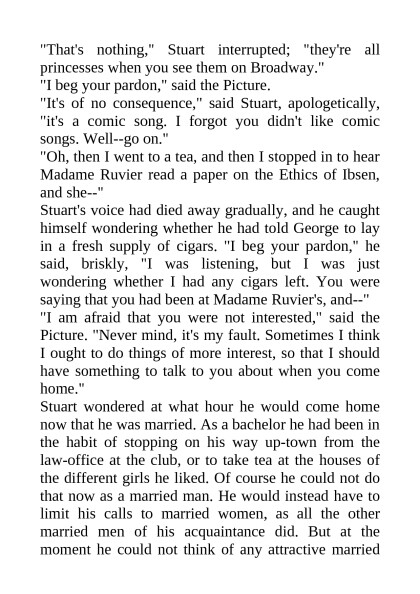 "That's nothing," Stuart interrupted; "they're all princesses when you see them on Broadway."
"I beg your pardon," said the Picture.
"It's of no consequence," said Stuart, apologetically, "it's a comic song. I forgot you didn't like comic songs. Well--go on."
"Oh, then I went to a tea, and then I stopped in to hear Madame Ruvier read a paper on the Ethics of Ibsen, and she--"
Stuart's voice had died away gradually, and he caught himself wondering whether he had told George to lay in a fresh supply of cigars. "I beg your pardon," he said, briskly, "I was listening, but I was just wondering whether I had any cigars left. You were saying that you had been at Madame Ruvier's, and--"
"I am afraid that you were not interested," said the Picture. "Never mind, it's my fault. Sometimes I think I ought to do things of more interest, so that I should have something to talk to you about when you come home."
Stuart wondered at what hour he would come home now that he was married. As a bachelor he had been in the habit of stopping on his way up-town from the law-office at the club, or to take tea at the houses of the different girls he liked. Of course he could not do that now as a married man. He would instead have to limit his calls to married women, as all the other married men of his acquaintance did. But at the moment he could not think of any attractive married